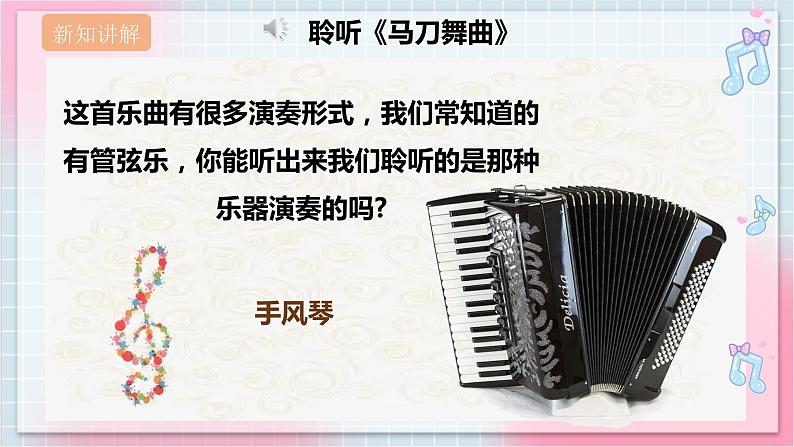 新知讲解

聆听《马刀舞曲》

这首乐曲有很多演奏形式，我们常知道的有管弦乐，你能听出来我们聆听的是那种乐器演奏的吗?

手风琴

Delicia